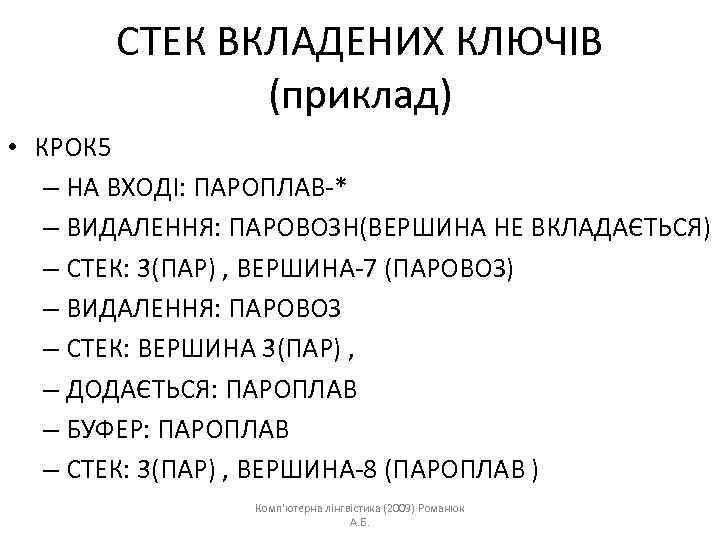 СТЕК ВКЛАДЕНИХ КЛЮЧІВ (приклад)

• КРОК5
– НА ВХОДІ: ПАРОПЛАВ-*
– ВИДАЛЕННЯ: ПАРОВОЗН(ВЕРШИНА НЕ ВКЛАДАЄТЬСЯ)
– СТЕК: 3(ПАР) , ВЕРШИНА-7 (ПАРОВОЗ)
– ВИДАЛЕННЯ: ПАРОВОЗ
– СТЕК: ВЕРШИНА 3(ПАР) ,
– ДОДАЄТЬСЯ: ПАРОПЛАВ
– БУФЕР: ПАРОПЛАВ
– СТЕК: 3(ПАР) , ВЕРШИНА-8 (ПАРОПЛАВ )

Комп'ютерна лінгвістика (2009) Романюк А.Б.